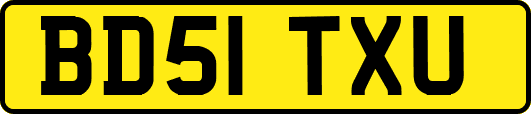 BD51 TXU